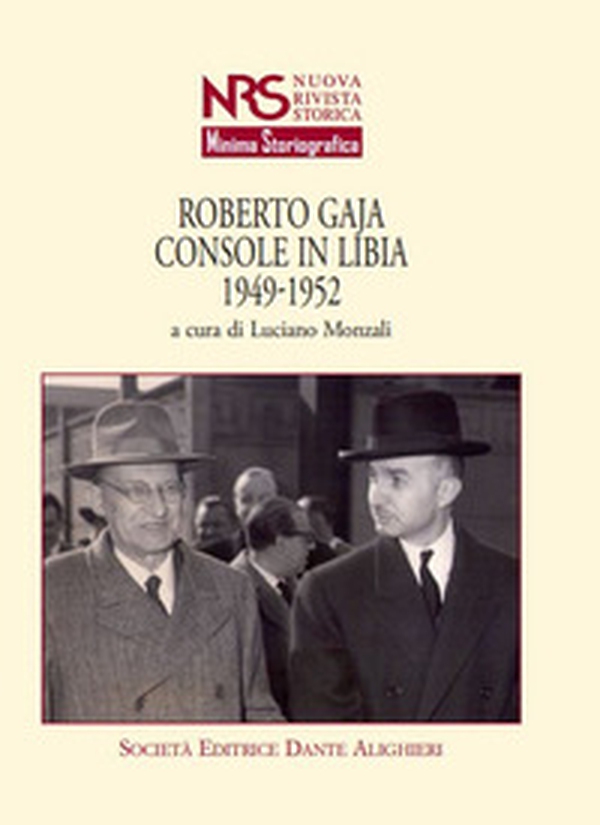 NRS NUOVA RIVISTA STORICA

Minima Storiografica

ROBERTO GAJA
CONSOLE IN LIBIA
1949-1952

a cura di Luciano Monzali

SOCIETÀ EDITRICE DANTE ALIGHIERI